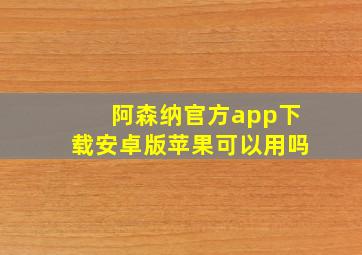 阿森纳官方app下载安卓版苹果可以用吗